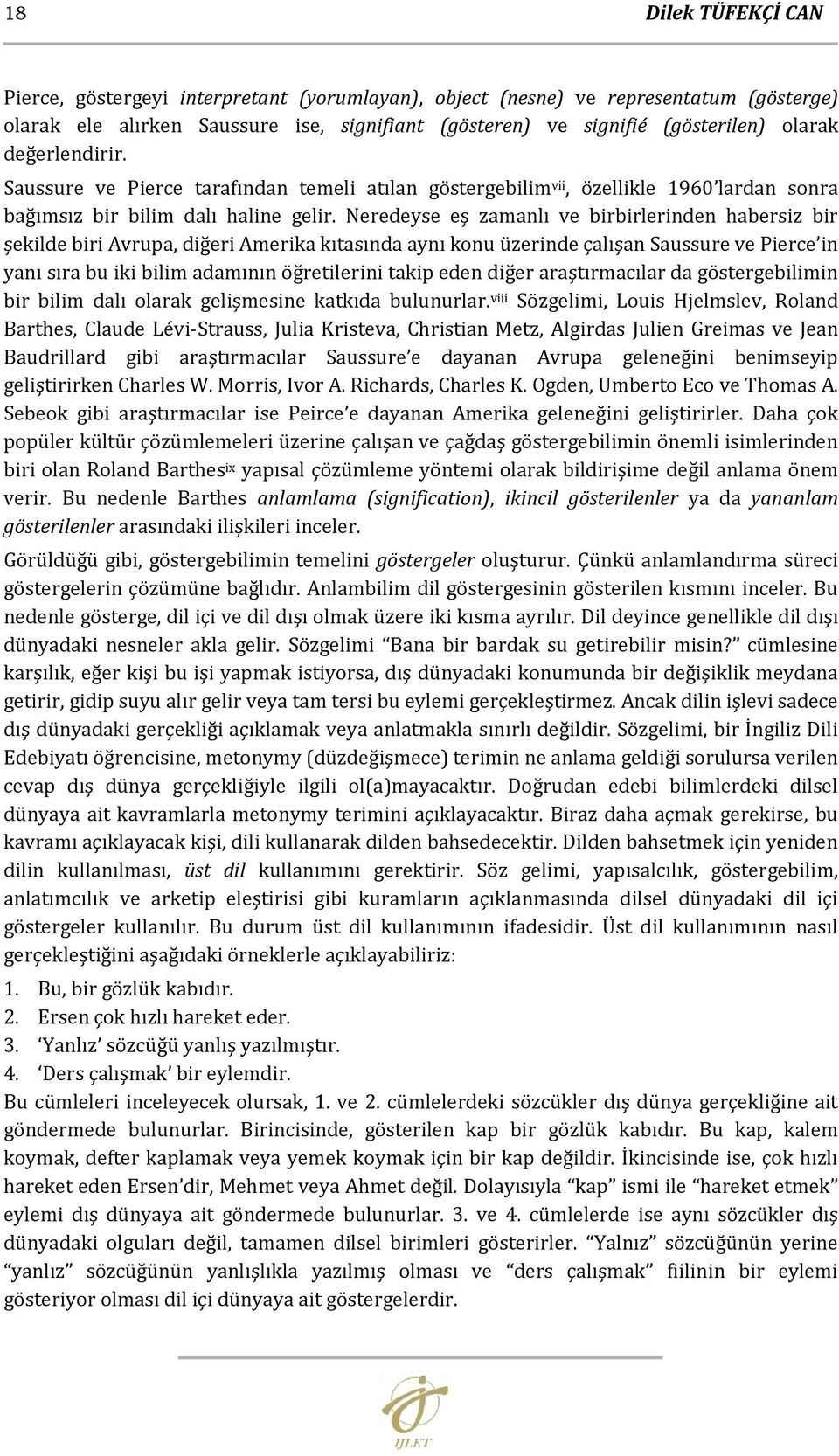 18 Dilek TÜFEKÇİ CAN

Pierce, göstergeyi interpretant (yorumlayan), object (nesne) ve representatum (gösterge) olarak ele alırken Saussure ise, signifiant (gösteren) ve signifié (gösterilen) olarak değerlendirir.

Saussure ve Pierce tarafından temeli atılan göstergebilim$^{vii}$, özellikle 1960'lardan sonra bağımsız bir bilim dalı haline gelir. Neredeyse eş zamanlı ve birbirlerinden habersiz bir şekilde biri Avrupa, diğeri Amerika kıtasında aynı konu üzerinde çalışan Saussure ve Pierce'in yanı sıra bu iki bilim adamının öğretilerini takip eden diğer araştırmacılar da göstergebilimin bir bilim dalı olarak gelişmesine katkıda bulunurlar.$^{viii}$ Sözgelimi, Louis Hjelmslev, Roland Barthes, Claude Lévi-Strauss, Julia Kristeva, Christian Metz, Algirdas Julien Greimas ve Jean Baudrillard gibi araştırmacılar Saussure'e dayanan Avrupa geleneğini benimseyip geliştirirken Charles W. Morris, Ivor A. Richards, Charles K. Ogden, Umberto Eco ve Thomas A. Sebeok gibi araştırmacılar ise Peirce'e dayanan Amerika geleneğini geliştirirler. Daha çok popüler kültür çözümlemeleri üzerine çalışan ve çağdaş göstergebilimin önemli isimlerinden biri olan Roland Barthes$^{ix}$ yapısal çözümleme yöntemi olarak bildirişime değil anlama önem verir. Bu nedenle Barthes anlamlama (signification), ikincil gösterilenler ya da yananlam gösterilenler arasındaki ilişkileri inceler.

Görüldüğü gibi, göstergebilimin temelini göstergeler oluşturur. Çünkü anlamlandırma süreci göstergelerin çözümüne bağlıdır. Anlambilim dil göstergesinin gösterilen kısmını inceler. Bu nedenle gösterge, dil içi ve dil dışı olmak üzere iki kısma ayrılır. Dil deyince genellikle dil dışı dünyadaki nesneler akla gelir. Sözgelimi "Bana bir bardak su getirebilir misin?" cümlesine karşılık, eğer kişi bu işi yapmak istiyorsa, dış dünyadaki konumunda bir değişiklik meydana getirir, gidip suyu alır gelir veya tam tersi bu eylemi gerçekleştirmez. Ancak dilin işlevi sadece dış dünyadaki gerçekliği açıklamak veya anlatmakla sınırlı değildir. Sözgelimi, bir İngiliz Dili Edebiyatı öğrencisine, metonymy (düzdeğişmece) terimin ne anlama geldiği sorulursa verilen cevap dış dünya gerçekliğiyle ilgili ol(a)mayacaktır. Doğrudan edebi bilimlerdeki dilsel dünyaya ait kavramlarla metonymy terimini açıklayacaktır. Biraz daha açmak gerekirse, bu kavramı açıklayacak kişi, dili kullanarak dilden bahsedecektir. Dilden bahsetmek için yeniden dilin kullanılması, üst dil kullanımını gerektirir. Söz gelimi, yapısalcılık, göstergebilim, anlatımcılık ve arketip eleştirisi gibi kuramların açıklanmasında dilsel dünyadaki dil içi göstergeler kullanılır. Bu durum üst dil kullanımının ifadesidir. Üst dil kullanımının nasıl gerçekleştiğini aşağıdaki örneklerle açıklayabiliriz:

1. Bu, bir gözlük kabıdır.
2. Ersen çok hızlı hareket eder.
3. 'Yanlız' sözcüğü yanlış yazılmıştır.
4. 'Ders çalışmak' bir eylemdir.

Bu cümleleri inceleyecek olursak, 1. ve 2. cümlelerdeki sözcükler dış dünya gerçekliğine ait göndermede bulunurlar. Birincisinde, gösterilen kap bir gözlük kabıdır. Bu kap, kalem koymak, defter kaplamak veya yemek koymak için bir kap değildir. İkincisinde ise, çok hızlı hareket eden Ersen'dir, Mehmet veya Ahmet değil. Dolayısıyla "kap" ismi ile "hareket etmek" eylemi dış dünyaya ait göndermede bulunurlar. 3. ve 4. cümlelerde ise aynı sözcükler dış dünyadaki olguları değil, tamamen dilsel birimleri gösterirler. "Yalnız" sözcüğünün yerine "yanlız" sözcüğünün yanlışlıkla yazılmış olması ve "ders çalışmak" fiilinin bir eylemi gösteriyor olması dil içi dünyaya ait göstergelerdir.

IJLET